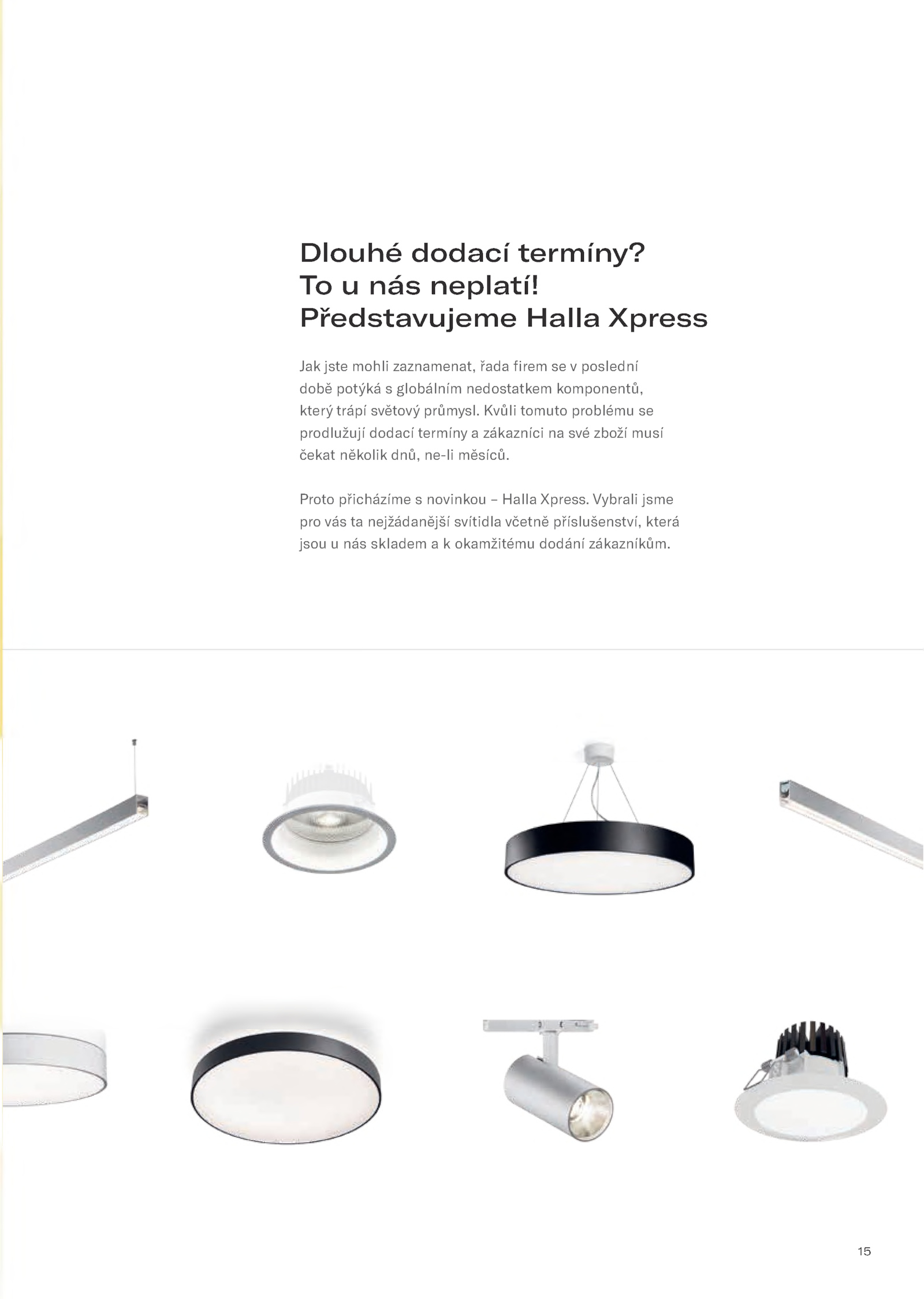 Dlouhé dodací termíny?
To u nás neplatí!
Představujeme Halla Xpress

Jak jste mohli zaznamenat, řada firem se v poslední době potýká s globálním nedostatkem komponentů, který trápí světový průmysl. Kvůli tomuto problému se prodlužují dodací termíny a zákazníci na své zboží musí čekat několik dnů, ne-li měsíců.

Proto přicházíme s novinkou – Halla Xpress. Vybrali jsme pro vás ta nejžádanější svítidla včetně příslušenství, která jsou u nás skladem a k okamžitému dodání zákazníkům.

15